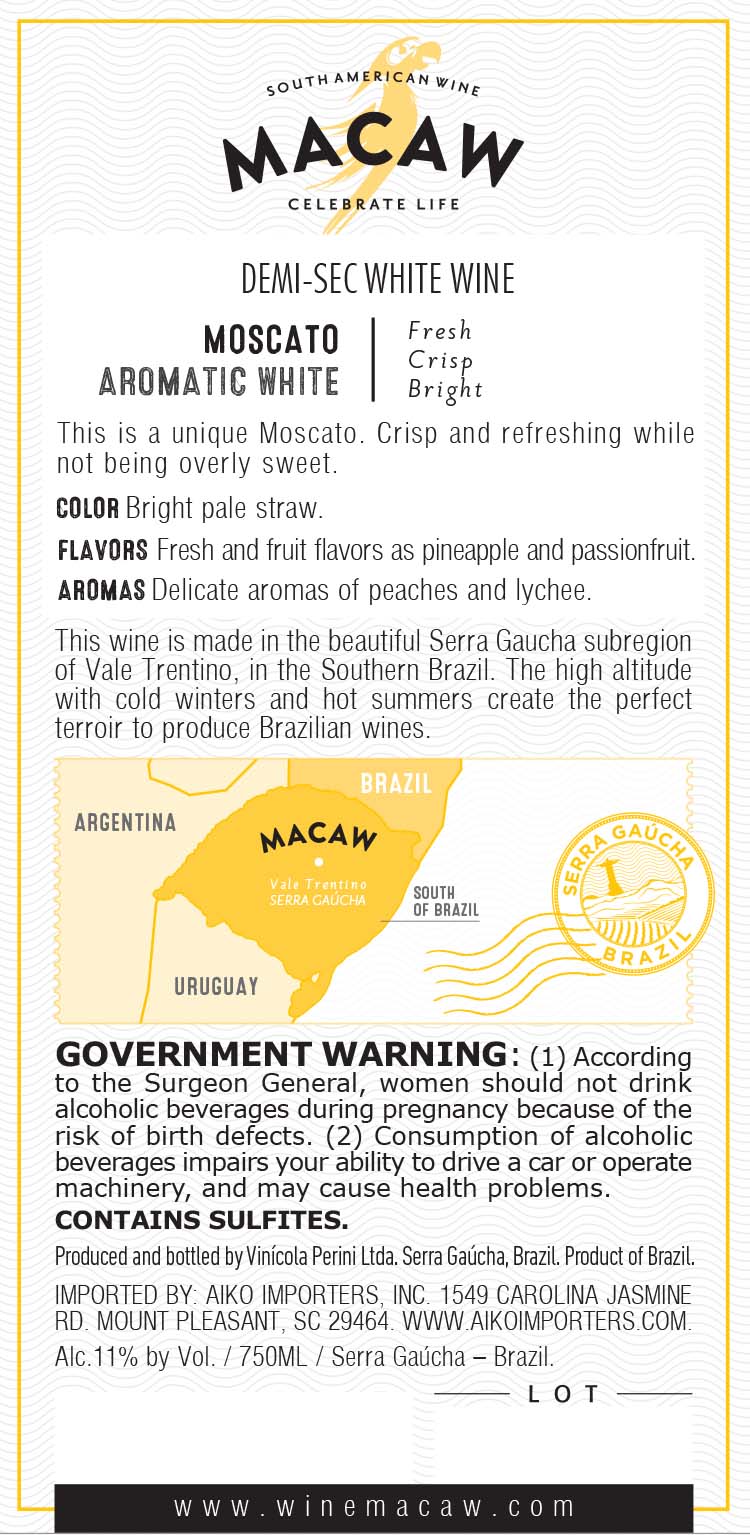 SOUTH AMERICAN WINE

MACAW

CELEBRATE LIFE

DEMI-SEC WHITE WINE

MOSCATO
AROMATIC WHITE

Fresh
Crisp
Bright

This is a unique Moscato. Crisp and refreshing while not being overly sweet.

COLOR Bright pale straw.

FLAVORS Fresh and fruit flavors as pineapple and passionfruit.

AROMAS Delicate aromas of peaches and lychee.

This wine is made in the beautiful Serra Gaucha subregion of Vale Trentino, in the Southern Brazil. The high altitude with cold winters and hot summers create the perfect terroir to produce Brazilian wines.

BRAZIL
ARGENTINA
MACAW
Vale Trentino
SERRA GAÚCHA
SOUTH OF BRAZIL
URUGUAY
SERRA GAÚCHA
BRAZIL

GOVERNMENT WARNING: (1) According to the Surgeon General, women should not drink alcoholic beverages during pregnancy because of the risk of birth defects. (2) Consumption of alcoholic beverages impairs your ability to drive a car or operate machinery, and may cause health problems.

CONTAINS SULFITES.

Produced and bottled by Vinícola Perini Ltda. Serra Gaúcha, Brazil. Product of Brazil.

IMPORTED BY: AIKO IMPORTERS, INC. 1549 CAROLINA JASMINE RD. MOUNT PLEASANT, SC 29464. WWW.AIKOIMPORTERS.COM.

Alc.11% by Vol. / 750ML / Serra Gaúcha – Brazil.

LOT

www.winemacaw.com